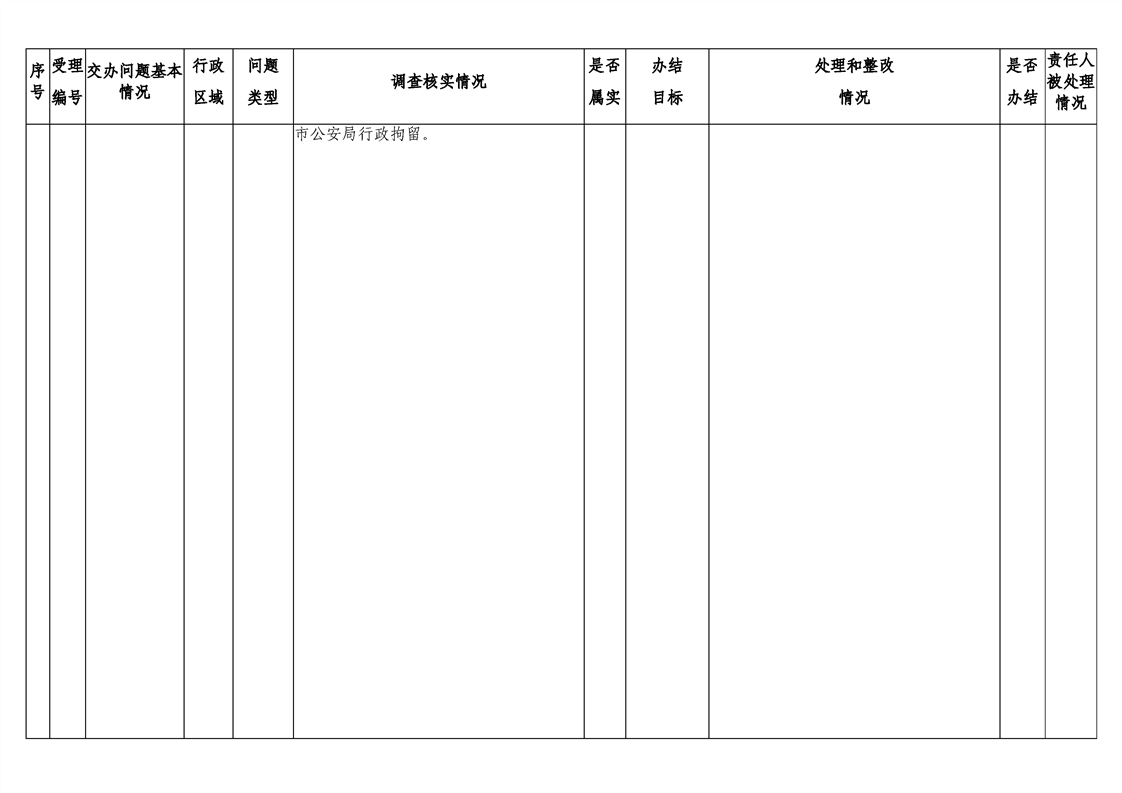 | 序号 | 受理编号 | 交办问题基本情况 | 行政区域 | 问题类型 | 调查核实情况 | 是否属实 | 办结目标 | 处理和整改情况 | 是否办结 | 责任人被处理情况 |
|---|---|---|---|---|---|---|---|---|---|---|
|  |  |  |  |  | 市公安局行政拘留。 |  |  |  |  |  |